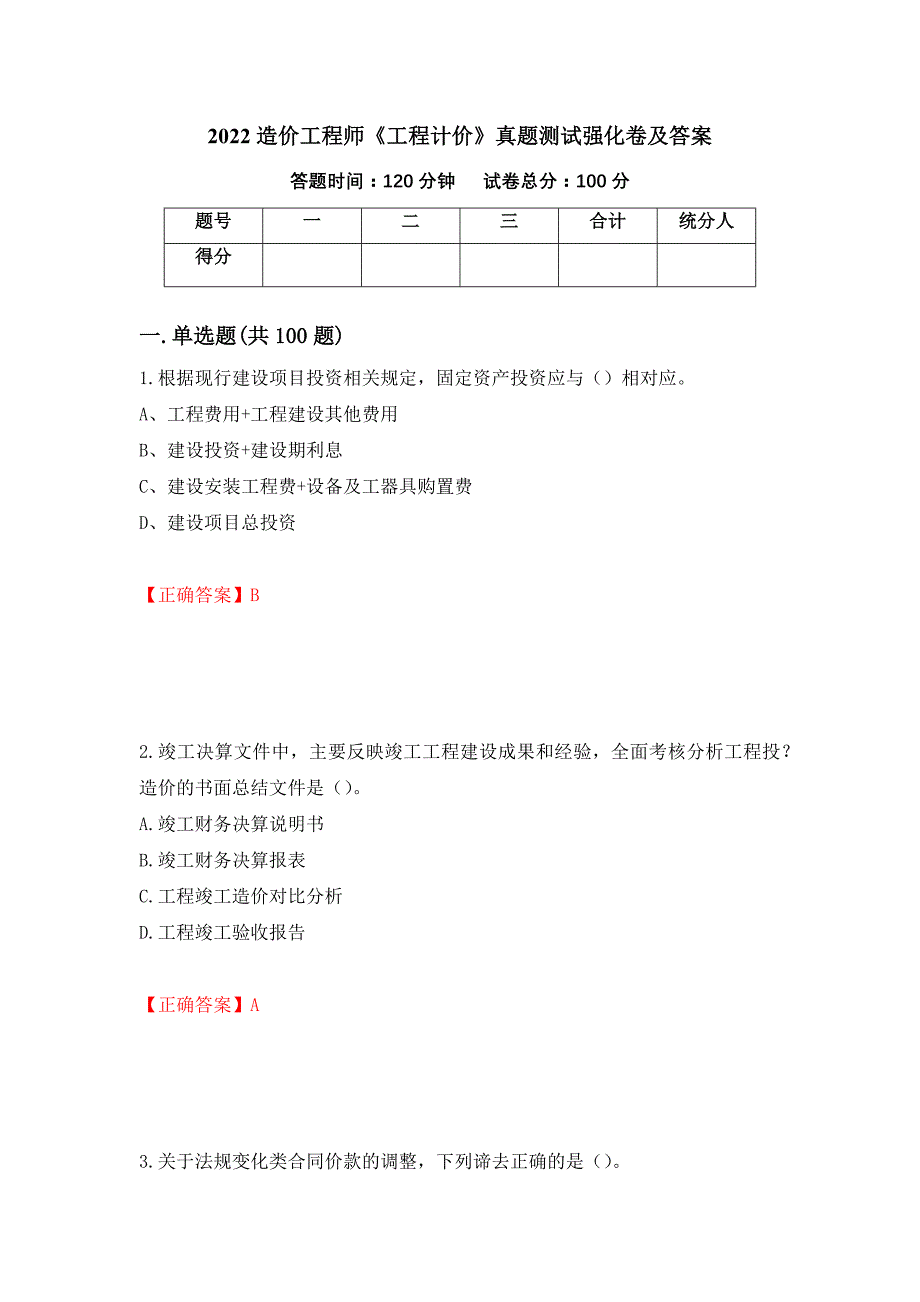 2022 造价工程师《工程计价》真题测试强化卷及答案

答题时间：120 分钟　试卷总分：100 分

| 题号 | 一 | 二 | 三 | 合计 | 统分人 |
|---|---|---|---|---|---|
| 得分 | | | | | |

一.单选题(共 100 题)

1.根据现行建设项目投资相关规定，固定资产投资应与（）相对应。

A、工程费用+工程建设其他费用

B、建设投资+建设期利息

C、建设安装工程费+设备及工器具购置费

D、建设项目总投资

【正确答案】B

2.竣工决算文件中，主要反映竣工工程建设成果和经验，全面考核分析工程投？造价的书面总结文件是（）。

A.竣工财务决算说明书

B.竣工财务决算报表

C.工程竣工造价对比分析

D.工程竣工验收报告

【正确答案】A

3.关于法规变化类合同价款的调整，下列谛去正确的是（）。